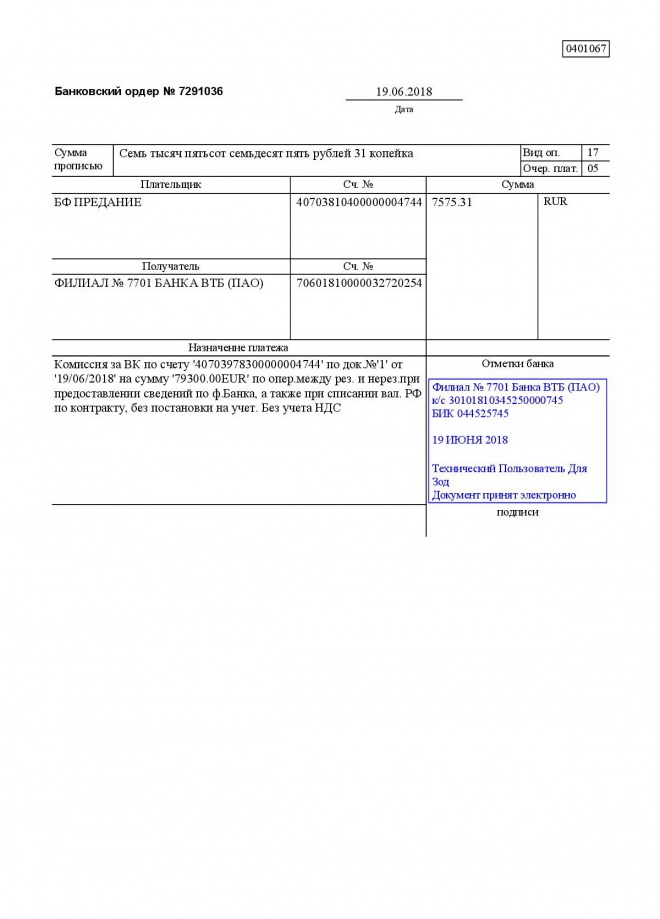 0401067

Банковский ордер № 7291036

19.06.2018
Дата

| Сумма прописью | Семь тысяч пятьсот семьдесят пять рублей 31 копейка | Вид оп. | 17 |
|---|---|---|---|
| | | Очер. плат. | 05 |

| Плательщик | Сч. № | Сумма | |
|---|---|---|---|
| БФ ПРЕДАНИЕ | 40703810400000004744 | 7575.31 | RUR |
| Получатель | Сч. № | | |
| ФИЛИАЛ № 7701 БАНКА ВТБ (ПАО) | 70601810000032720254 | | |

Назначение платежа

Комиссия за ВК по счету '40703978300000004744' по док.№'1' от '19/06/2018' на сумму '79300.00EUR' по опер.между рез. и нерез.при предоставлении сведений по ф.Банка, а также при списании вал. РФ по контракту, без постановки на учет. Без учета НДС

Отметки банка

Филиал № 7701 Банка ВТБ (ПАО)
к/с 30101810345250000745
БИК 044525745

19 ИЮНЯ 2018

Технический Пользователь Для Зод
Документ принят электронно

подписи